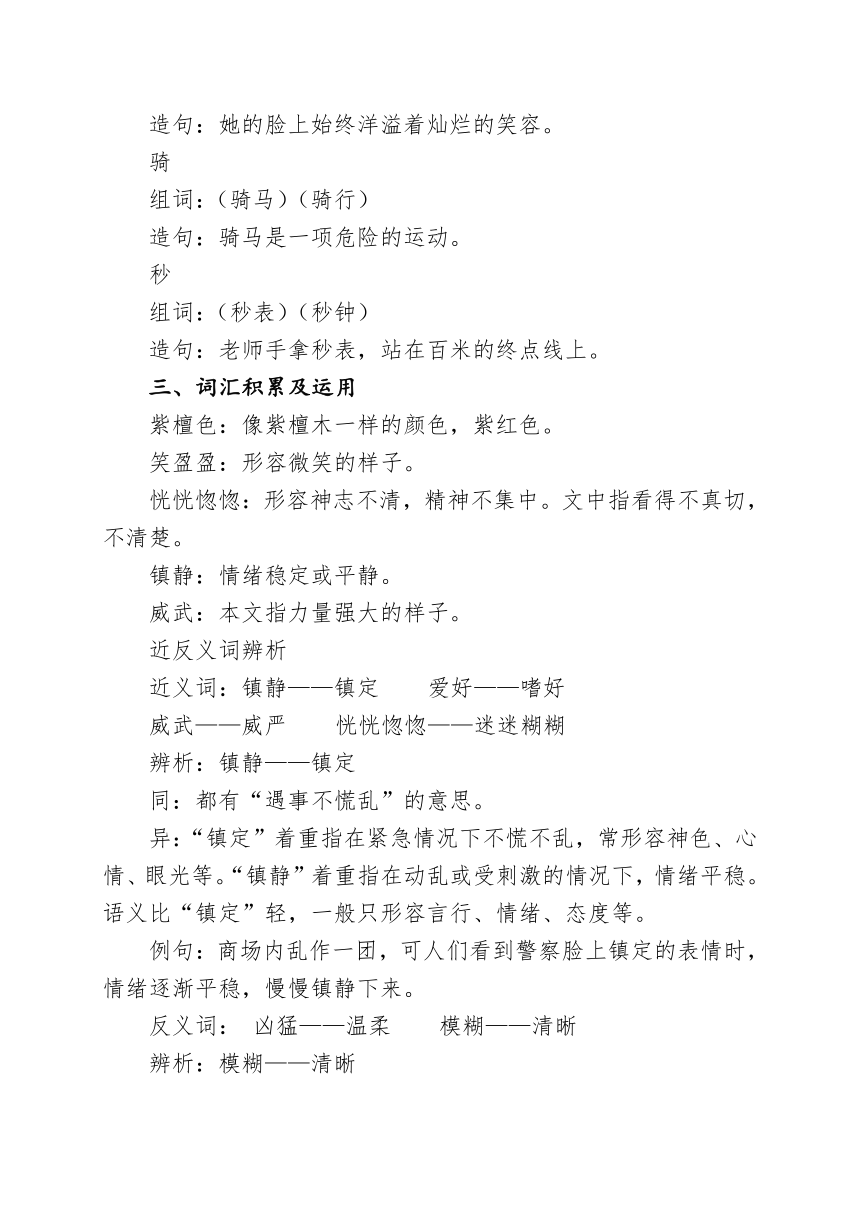 造句：她的脸上始终洋溢着灿烂的笑容。

骑

组词：（骑马）（骑行）

造句：骑马是一项危险的运动。

秒

组词：（秒表）（秒钟）

造句：老师手拿秒表，站在百米的终点线上。

三、词汇积累及运用

紫檀色：像紫檀木一样的颜色，紫红色。

笑盈盈：形容微笑的样子。

恍恍惚惚：形容神志不清，精神不集中。文中指看得不真切，不清楚。

镇静：情绪稳定或平静。

威武：本文指力量强大的样子。

近反义词辨析

近义词：镇静——镇定　　爱好——嗜好

威武——威严　　恍恍惚惚——迷迷糊糊

辨析：镇静——镇定

同：都有“遇事不慌乱”的意思。

异：“镇定”着重指在紧急情况下不慌不乱，常形容神色、心情、眼光等。“镇静”着重指在动乱或受刺激的情况下，情绪平稳。语义比“镇定”轻，一般只形容言行、情绪、态度等。

例句：商场内乱作一团，可人们看到警察脸上镇定的表情时，情绪逐渐平稳，慢慢镇静下来。

反义词：　凶猛——温柔　　模糊——清晰

辨析：模糊——清晰